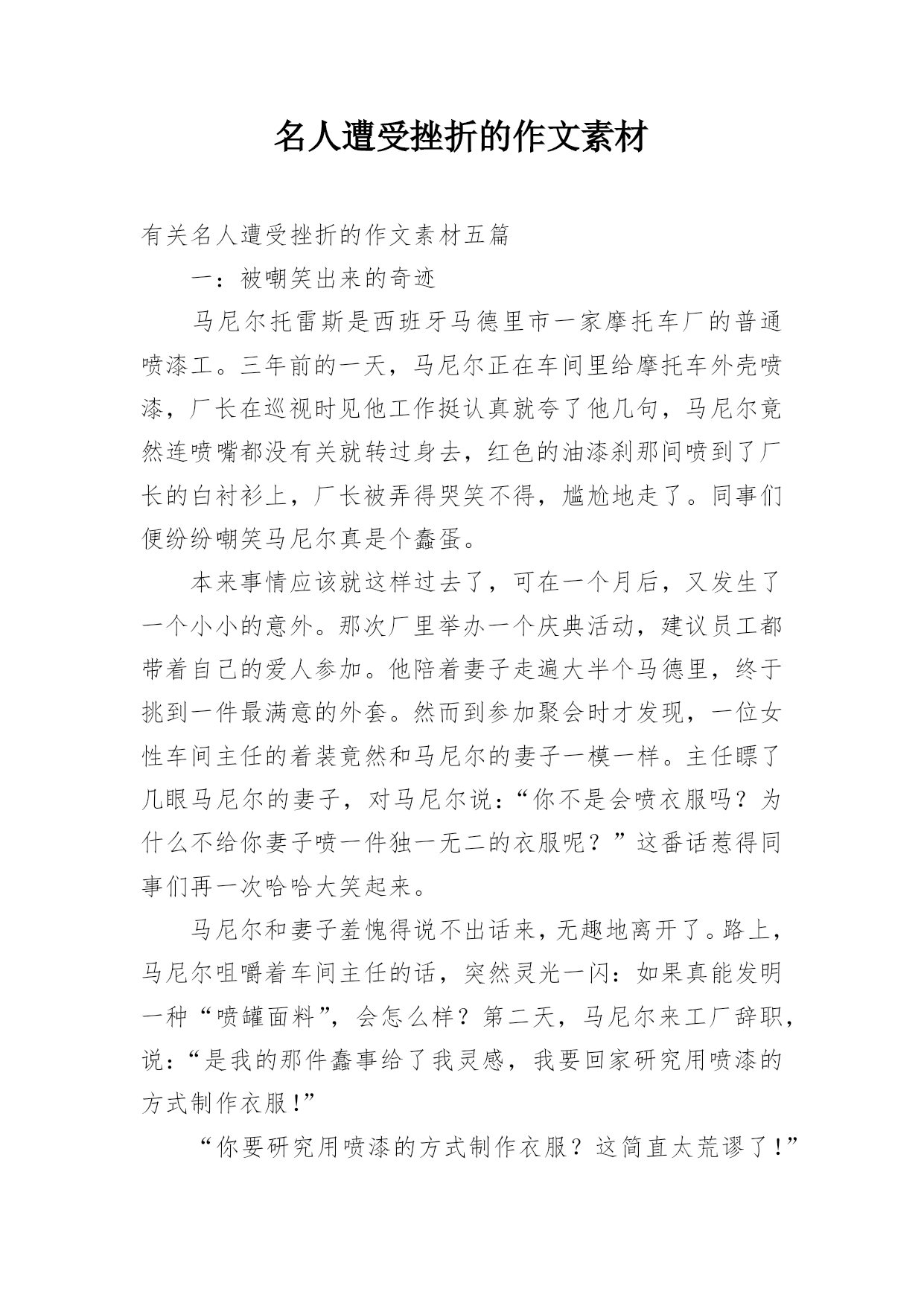 名人遭受挫折的作文素材

有关名人遭受挫折的作文素材五篇

一：被嘲笑出来的奇迹

马尼尔托雷斯是西班牙马德里市一家摩托车厂的普通喷漆工。三年前的一天，马尼尔正在车间里给摩托车外壳喷漆，厂长在巡视时见他工作挺认真就夸了他几句，马尼尔竟然连喷嘴都没有关就转过身去，红色的油漆刹那间喷到了厂长的白衬衫上，厂长被弄得哭笑不得，尴尬地走了。同事们便纷纷嘲笑马尼尔真是个蠢蛋。

本来事情应该就这样过去了，可在一个月后，又发生了一个小小的意外。那次厂里举办一个庆典活动，建议员工都带着自己的爱人参加。他陪着妻子走遍大半个马德里，终于挑到一件最满意的外套。然而到参加聚会时才发现，一位女性车间主任的着装竟然和马尼尔的妻子一模一样。主任瞟了几眼马尼尔的妻子，对马尼尔说：“你不是会喷衣服吗？为什么不给你妻子喷一件独一无二的衣服呢？”这番话惹得同事们再一次哈哈大笑起来。

马尼尔和妻子羞愧得说不出话来，无趣地离开了。路上，马尼尔咀嚼着车间主任的话，突然灵光一闪：如果真能发明一种“喷罐面料”，会怎么样？第二天，马尼尔来工厂辞职，说：“是我的那件蠢事给了我灵感，我要回家研究用喷漆的方式制作衣服！”

“你要研究用喷漆的方式制作衣服？这简直太荒谬了！”